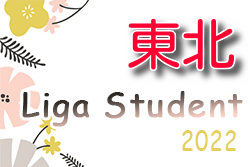 東北

Liga Student

2022